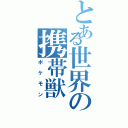 とある世界の携帯獣
ポケモン